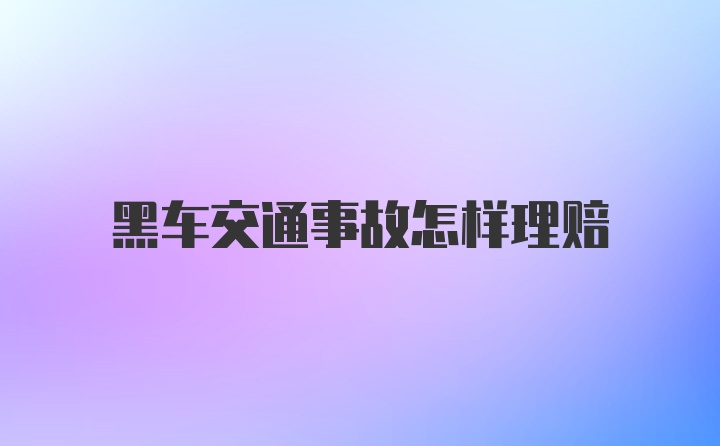 黑车交通事故怎样理赔